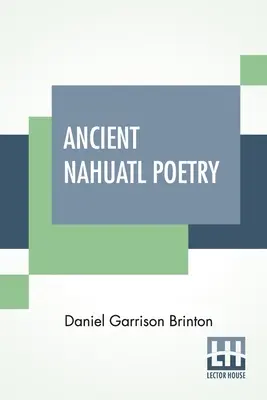 ANCIENT NAHUATL POETRY

Daniel Garrison Brinton

LH
LECTOR HOUSE